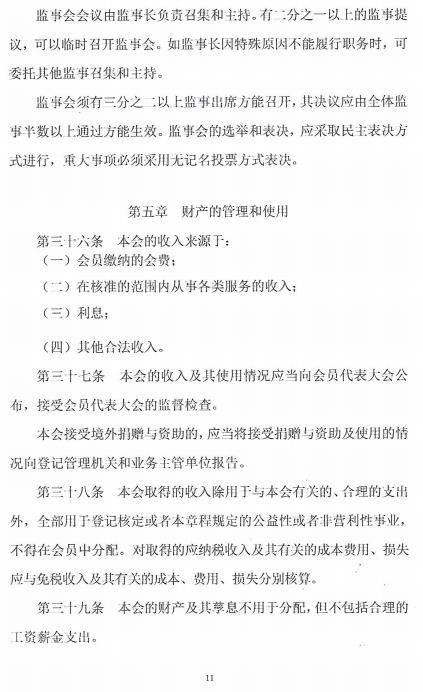 监事会会议由监事长负责召集和主持。有二分之一以上的监事提议，可以临时召开监事会。如监事长因特殊原因不能履行职务时，可委托其他监事召集和主持。

监事会须有三分之二以上监事出席方能召开，其决议应由全体监事半数以上通过方能生效。监事会的选举和表决，应采取民主表决方式进行，重大事项必须采用无记名投票方式表决。

第五章　财产的管理和使用

第三十六条　本会的收入来源于：

（一）会员缴纳的会费；

（二）在核准的范围内从事各类服务的收入；

（三）利息；

（四）其他合法收入。

第三十七条　本会的收入及其使用情况应当向会员代表大会公布，接受会员代表大会的监督检查。

本会接受境外捐赠与资助的，应当将接受捐赠与资助及使用的情况向登记管理机关和业务主管单位报告。

第三十八条　本会取得的收入除用于与本会有关的、合理的支出外，全部用于登记核定或者本章程规定的公益性或者非营利性事业，不得在会员中分配。对取得的应纳税收入及其有关的成本费用、损失应与免税收入及其有关的成本、费用、损失分别核算。

第三十九条　本会的财产及其孳息不用于分配，但不包括合理的工资薪金支出。

11